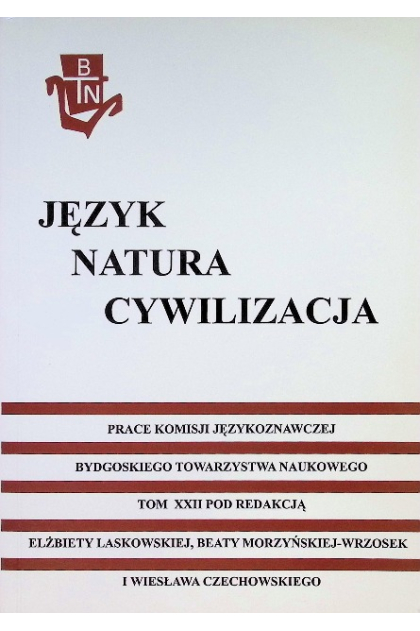 BTN

JĘZYK
NATURA
CYWILIZACJA

PRACE KOMISJI JĘZYKOZNAWCZEJ

BYDGOSKIEGO TOWARZYSTWA NAUKOWEGO

TOM XXII POD REDAKCJĄ

ELŻBIETY LASKOWSKIEJ, BEATY MORZYŃSKIEJ-WRZOSEK

I WIESŁAWA CZECHOWSKIEGO